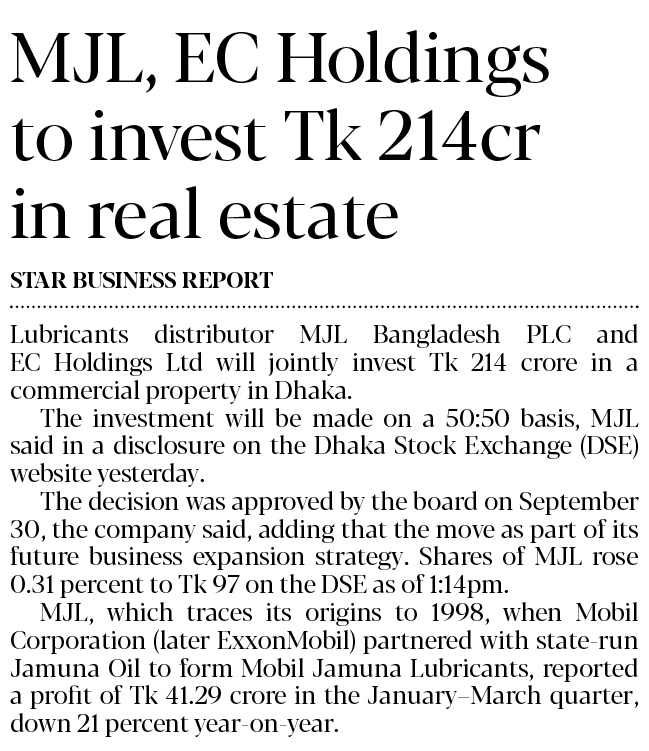 MJL, EC Holdings to invest Tk 214cr in real estate

STAR BUSINESS REPORT

Lubricants distributor MJL Bangladesh PLC and EC Holdings Ltd will jointly invest Tk 214 crore in a commercial property in Dhaka.

The investment will be made on a 50:50 basis, MJL said in a disclosure on the Dhaka Stock Exchange (DSE) website yesterday.

The decision was approved by the board on September 30, the company said, adding that the move as part of its future business expansion strategy. Shares of MJL rose 0.31 percent to Tk 97 on the DSE as of 1:14pm.

MJL, which traces its origins to 1998, when Mobil Corporation (later ExxonMobil) partnered with state-run Jamuna Oil to form Mobil Jamuna Lubricants, reported a profit of Tk 41.29 crore in the January–March quarter, down 21 percent year-on-year.